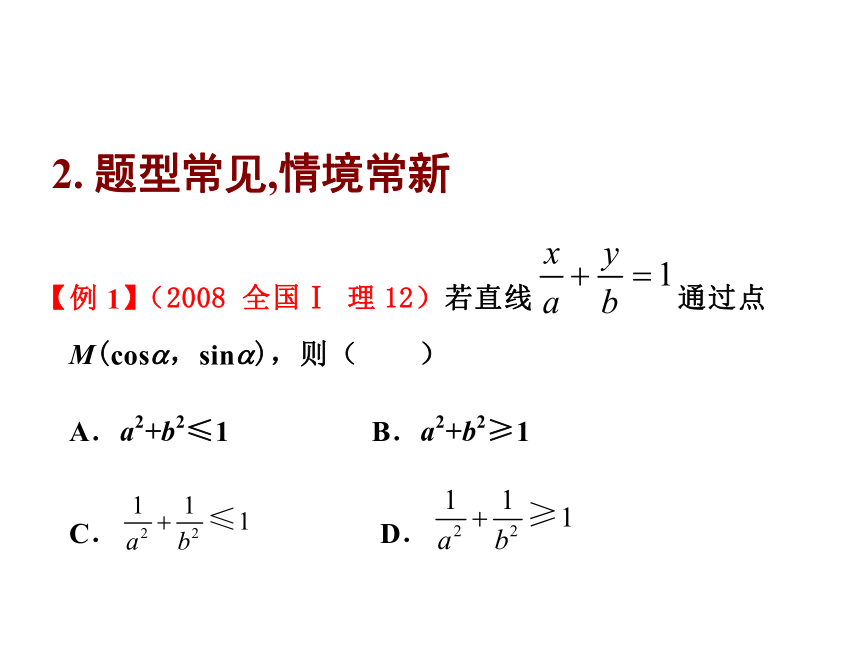 2. 题型常见,情境常新

【例 1】（2008 全国Ⅰ 理 12）若直线 $\frac{x}{a}+\frac{y}{b}=1$ 通过点 $M(\cos\alpha，\sin\alpha)$，则（　　）

A．$a^2+b^2\leqslant 1$　　B．$a^2+b^2\geqslant 1$

C．$\frac{1}{a^2}+\frac{1}{b^2}\leqslant 1$　　D．$\frac{1}{a^2}+\frac{1}{b^2}\geqslant 1$